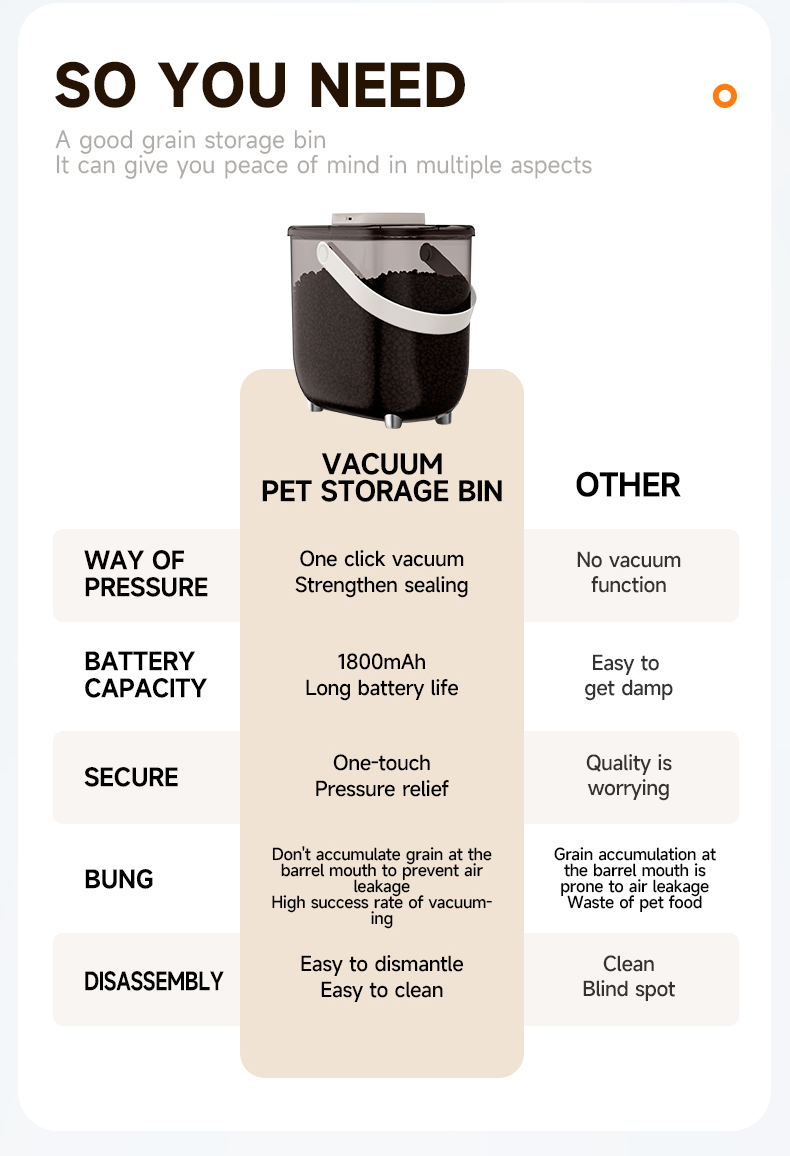 SO YOU NEED

A good grain storage bin
It can give you peace of mind in multiple aspects

| | VACUUM PET STORAGE BIN | OTHER |
|---|---|---|
| WAY OF PRESSURE | One click vacuum Strengthen sealing | No vacuum function |
| BATTERY CAPACITY | 1800mAh Long battery life | Easy to get damp |
| SECURE | One-touch Pressure relief | Quality is worrying |
| BUNG | Don't accumulate grain at the barrel mouth to prevent air leakage High success rate of vacuuming | Grain accumulation at the barrel mouth is prone to air leakage Waste of pet food |
| DISASSEMBLY | Easy to dismantle Easy to clean | Clean Blind spot |